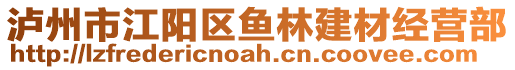 泸州市江阳区鱼林建材经营部
http://lzfredericnoah.cn.coovee.com